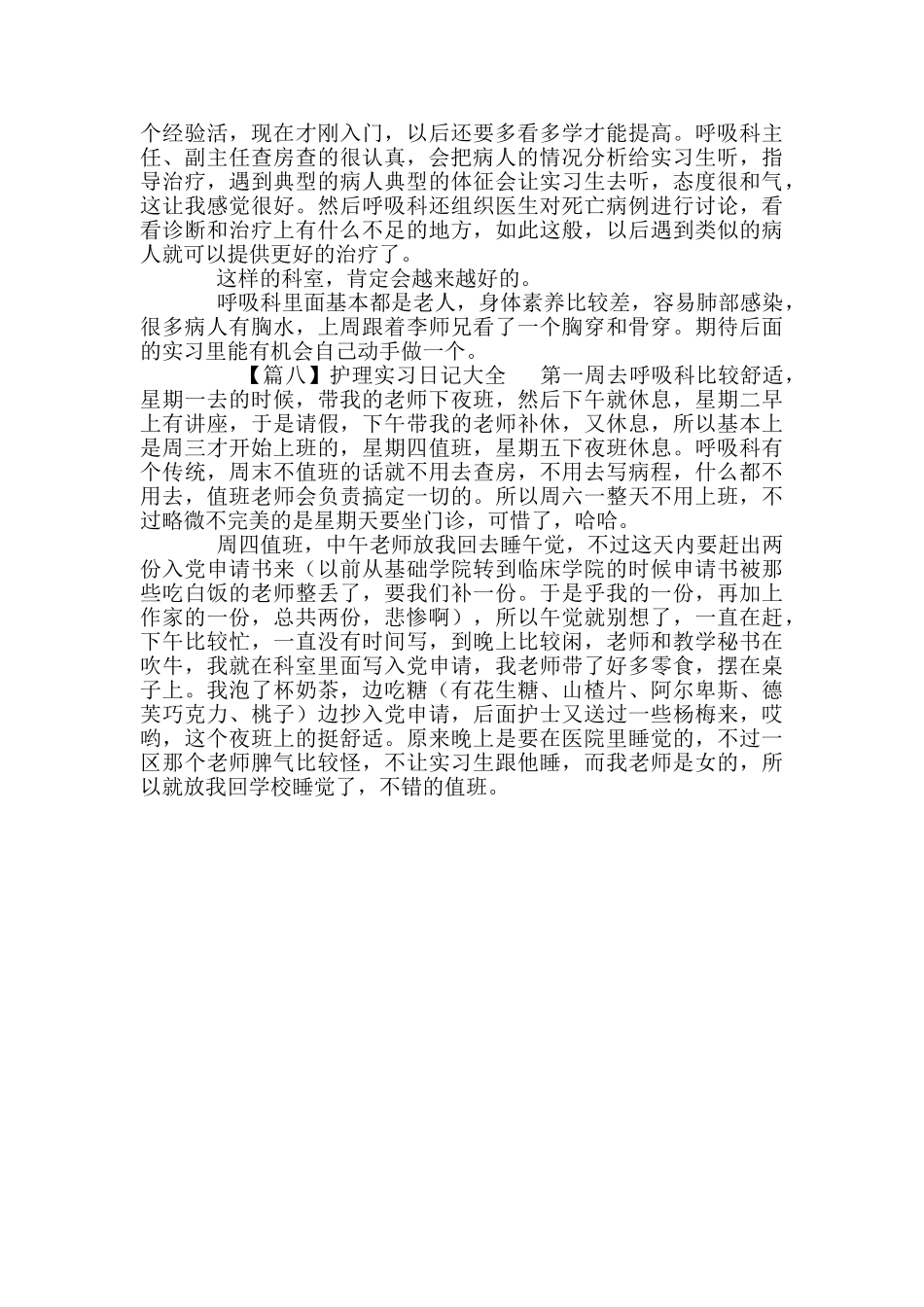 个经验活，现在才刚入门，以后还要多看多学才能提高。呼吸科主任、副主任查房查的很认真，会把病人的情况分析给实习生听，指导治疗，遇到典型的病人典型的体征会让实习生去听，态度很和气，这让我感觉很好。然后呼吸科还组织医生对死亡病例进行讨论，看看诊断和治疗上有什么不足的地方，如此这般，以后遇到类似的病人就可以提供更好的治疗了。

这样的科室，肯定会越来越好的。

呼吸科里面基本都是老人，身体素养比较差，容易肺部感染，很多病人有胸水，上周跟着李师兄看了一个胸穿和骨穿。期待后面的实习里能有机会自己动手做一个。

【篇八】护理实习日记大全　第一周去呼吸科比较舒适，星期一去的时候，带我的老师下夜班，然后下午就休息，星期二早上有讲座，于是请假，下午带我的老师补休，又休息，所以基本上是周三才开始上班的，星期四值班，星期五下夜班休息。呼吸科有个传统，周末不值班的话就不用去查房，不用去写病程，什么都不用去，值班老师会负责搞定一切的。所以周六一整天不用上班，不过略微不完美的是星期天要坐门诊，可惜了，哈哈。

周四值班，中午老师放我回去睡午觉，不过这天内要赶出两份入党申请书来（以前从基础学院转到临床学院的时候申请书被那些吃白饭的老师整丢了，要我们补一份。于是乎我的一份，再加上作家的一份，总共两份，悲惨啊），所以午觉就别想了，一直在赶，下午比较忙，一直没有时间写，到晚上比较闲，老师和教学秘书在吹牛，我就在科室里面写入党申请，我老师带了好多零食，摆在桌子上。我泡了杯奶茶，边吃糖（有花生糖、山楂片、阿尔卑斯、德芙巧克力、桃子）边抄入党申请，后面护士又送过一些杨梅来，哎哟，这个夜班上的挺舒适。原来晚上是要在医院里睡觉的，不过一区那个老师脾气比较怪，不让实习生跟他睡，而我老师是女的，所以就放我回学校睡觉了，不错的值班。